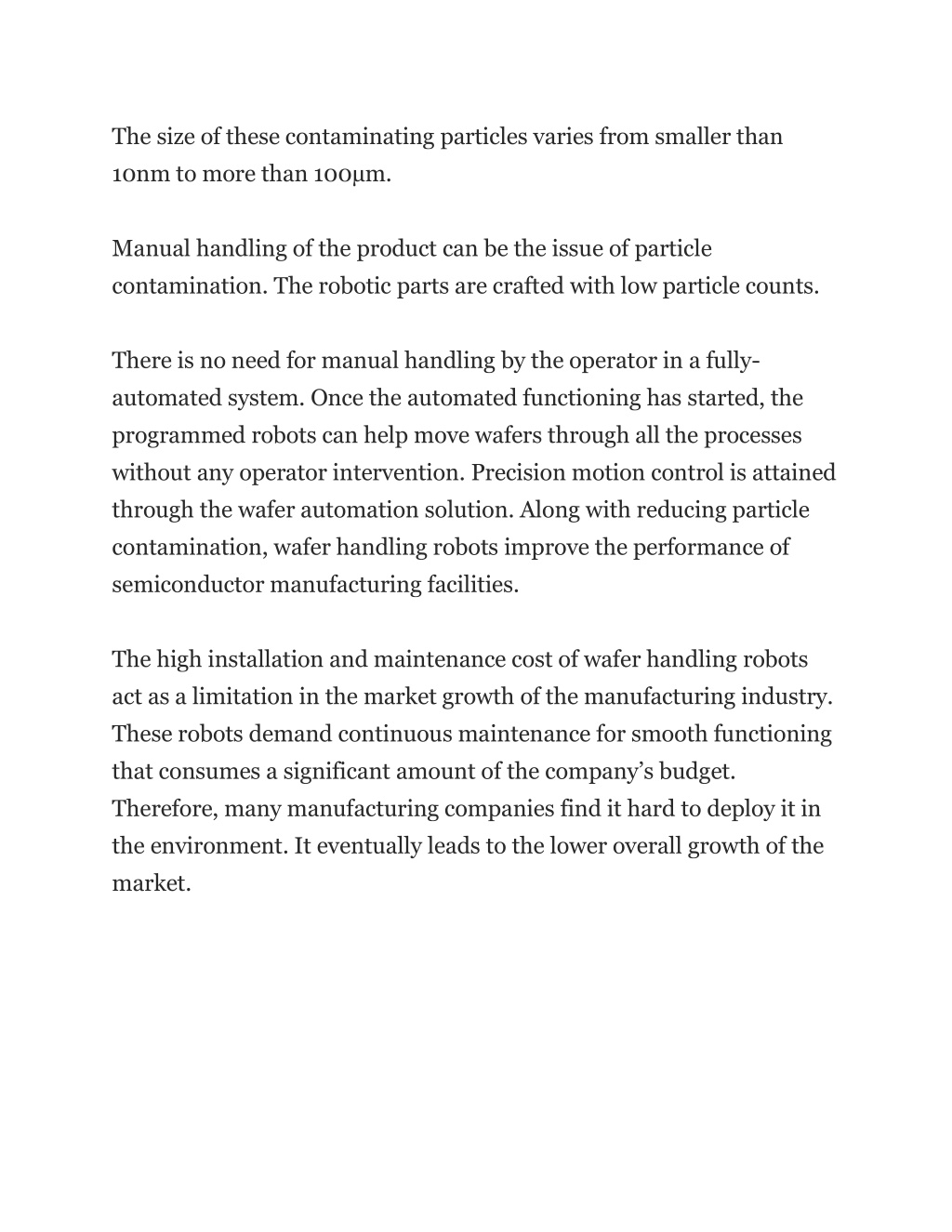 The size of these contaminating particles varies from smaller than 10nm to more than 100μm.

Manual handling of the product can be the issue of particle contamination. The robotic parts are crafted with low particle counts.

There is no need for manual handling by the operator in a fully-automated system. Once the automated functioning has started, the programmed robots can help move wafers through all the processes without any operator intervention. Precision motion control is attained through the wafer automation solution. Along with reducing particle contamination, wafer handling robots improve the performance of semiconductor manufacturing facilities.

The high installation and maintenance cost of wafer handling robots act as a limitation in the market growth of the manufacturing industry. These robots demand continuous maintenance for smooth functioning that consumes a significant amount of the company's budget. Therefore, many manufacturing companies find it hard to deploy it in the environment. It eventually leads to the lower overall growth of the market.